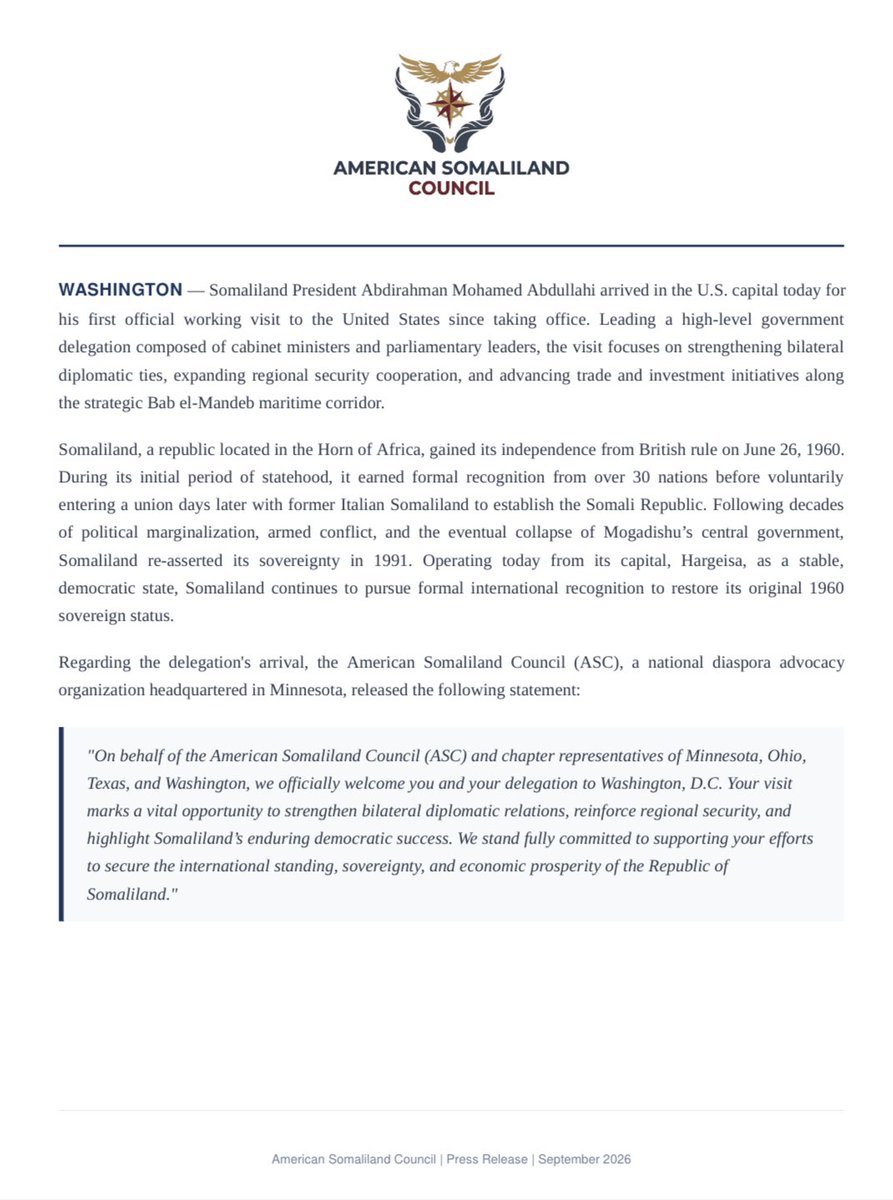 AMERICAN SOMALILAND
COUNCIL

WASHINGTON — Somaliland President Abdirahman Mohamed Abdullahi arrived in the U.S. capital today for his first official working visit to the United States since taking office. Leading a high-level government delegation composed of cabinet ministers and parliamentary leaders, the visit focuses on strengthening bilateral diplomatic ties, expanding regional security cooperation, and advancing trade and investment initiatives along the strategic Bab el-Mandeb maritime corridor.

Somaliland, a republic located in the Horn of Africa, gained its independence from British rule on June 26, 1960. During its initial period of statehood, it earned formal recognition from over 30 nations before voluntarily entering a union days later with former Italian Somaliland to establish the Somali Republic. Following decades of political marginalization, armed conflict, and the eventual collapse of Mogadishu's central government, Somaliland re-asserted its sovereignty in 1991. Operating today from its capital, Hargeisa, as a stable, democratic state, Somaliland continues to pursue formal international recognition to restore its original 1960 sovereign status.

Regarding the delegation's arrival, the American Somaliland Council (ASC), a national diaspora advocacy organization headquartered in Minnesota, released the following statement:

"On behalf of the American Somaliland Council (ASC) and chapter representatives of Minnesota, Ohio, Texas, and Washington, we officially welcome you and your delegation to Washington, D.C. Your visit marks a vital opportunity to strengthen bilateral diplomatic relations, reinforce regional security, and highlight Somaliland's enduring democratic success. We stand fully committed to supporting your efforts to secure the international standing, sovereignty, and economic prosperity of the Republic of Somaliland."

American Somaliland Council | Press Release | September 2026